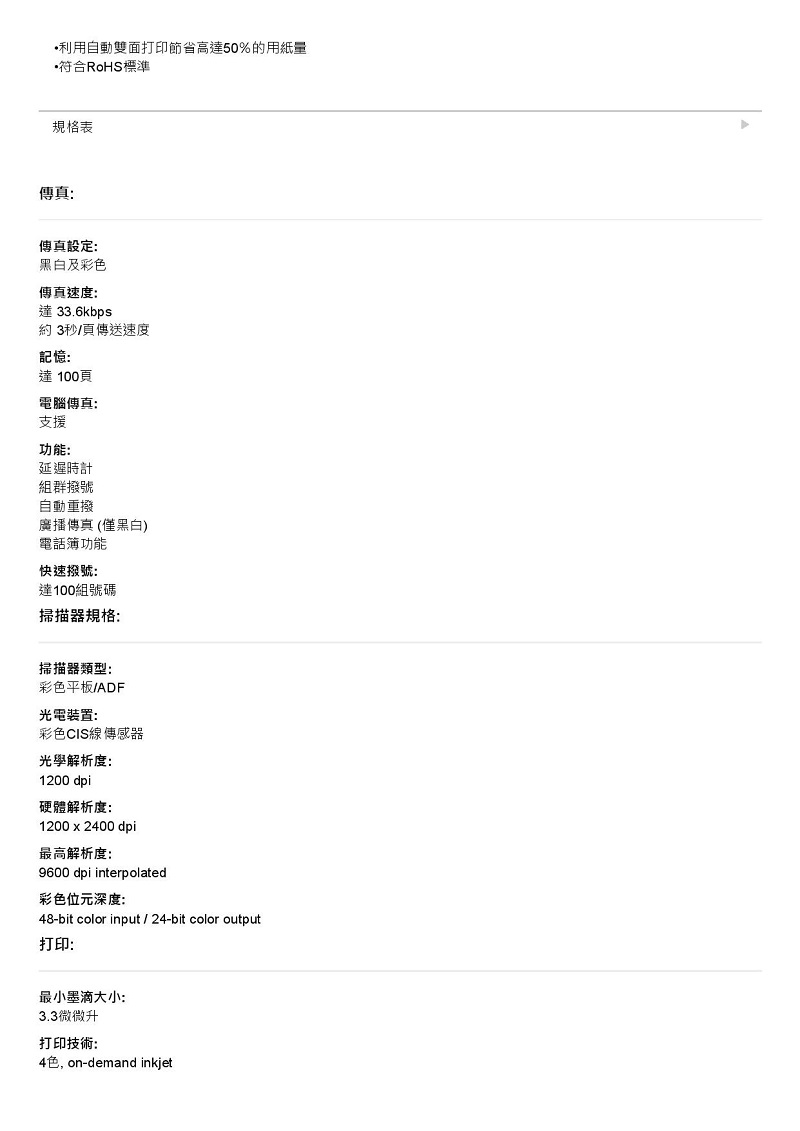 •利用自動雙面打印節省高達50%的用紙量
•符合RoHS標準

規格表

傳真:

傳真設定:
黑白及彩色

傳真速度:
達 33.6kbps
約 3秒/頁傳送速度

記憶:
達 100頁

電腦傳真:
支援

功能:
延遲時計
組群撥號
自動重撥
廣播傳真 (僅黑白)
電話簿功能

快速撥號:
達100組號碼

掃描器規格:

掃描器類型:
彩色平板/ADF

光電裝置:
彩色CIS線傳感器

光學解析度:
1200 dpi

硬體解析度:
1200 x 2400 dpi

最高解析度:
9600 dpi interpolated

彩色位元深度:
48-bit color input / 24-bit color output

打印:

最小墨滴大小:
3.3微微升

打印技術:
4色, on-demand inkjet